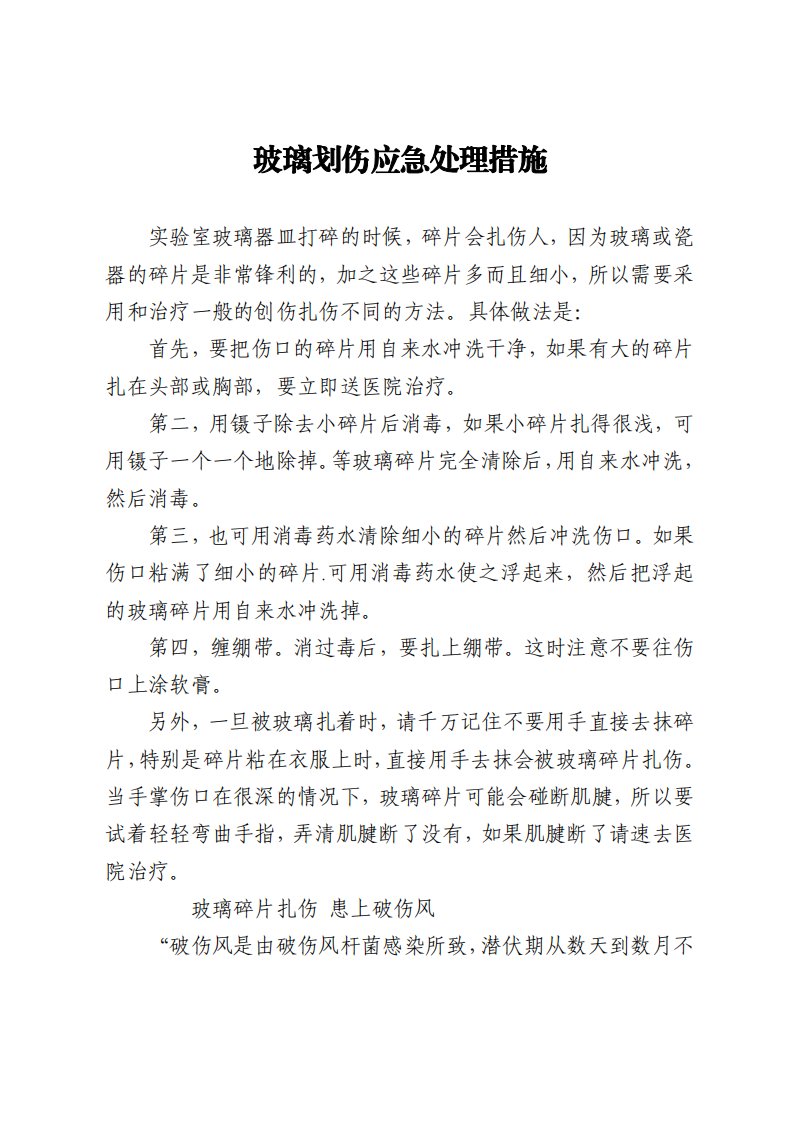 玻璃划伤应急处理措施

实验室玻璃器皿打碎的时候，碎片会扎伤人，因为玻璃或瓷器的碎片是非常锋利的，加之这些碎片多而且细小，所以需要采用和治疗一般的创伤扎伤不同的方法。具体做法是:

首先，要把伤口的碎片用自来水冲洗干净，如果有大的碎片扎在头部或胸部，要立即送医院治疗。

第二，用镊子除去小碎片后消毒，如果小碎片扎得很浅，可用镊子一个一个地除掉。等玻璃碎片完全清除后，用自来水冲洗，然后消毒。

第三，也可用消毒药水清除细小的碎片然后冲洗伤口。如果伤口粘满了细小的碎片.可用消毒药水使之浮起来，然后把浮起的玻璃碎片用自来水冲洗掉。

第四，缠绷带。消过毒后，要扎上绷带。这时注意不要往伤口上涂软膏。

另外，一旦被玻璃扎着时，请千万记住不要用手直接去抹碎片，特别是碎片粘在衣服上时，直接用手去抹会被玻璃碎片扎伤。当手掌伤口在很深的情况下，玻璃碎片可能会碰断肌腱，所以要试着轻轻弯曲手指，弄清肌腱断了没有，如果肌腱断了请速去医院治疗。

玻璃碎片扎伤 患上破伤风

“破伤风是由破伤风杆菌感染所致，潜伏期从数天到数月不